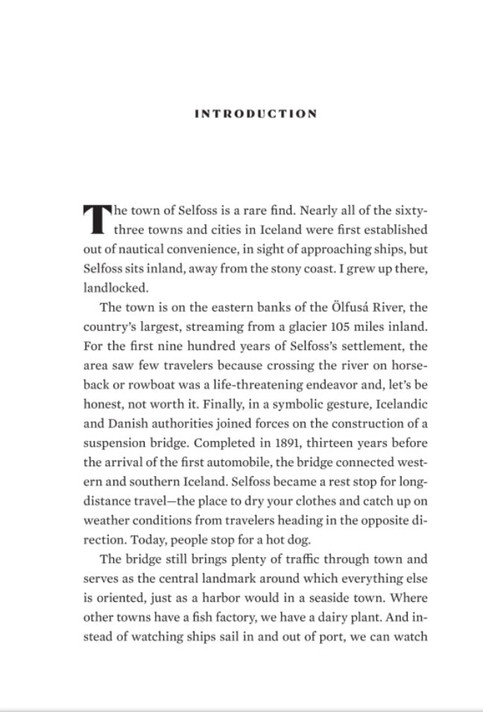 INTRODUCTION

The town of Selfoss is a rare find. Nearly all of the sixty-three towns and cities in Iceland were first established out of nautical convenience, in sight of approaching ships, but Selfoss sits inland, away from the stony coast. I grew up there, landlocked.

The town is on the eastern banks of the Ölfusá River, the country's largest, streaming from a glacier 105 miles inland. For the first nine hundred years of Selfoss's settlement, the area saw few travelers because crossing the river on horseback or rowboat was a life-threatening endeavor and, let's be honest, not worth it. Finally, in a symbolic gesture, Icelandic and Danish authorities joined forces on the construction of a suspension bridge. Completed in 1891, thirteen years before the arrival of the first automobile, the bridge connected western and southern Iceland. Selfoss became a rest stop for long-distance travel—the place to dry your clothes and catch up on weather conditions from travelers heading in the opposite direction. Today, people stop for a hot dog.

The bridge still brings plenty of traffic through town and serves as the central landmark around which everything else is oriented, just as a harbor would in a seaside town. Where other towns have a fish factory, we have a dairy plant. And instead of watching ships sail in and out of port, we can watch